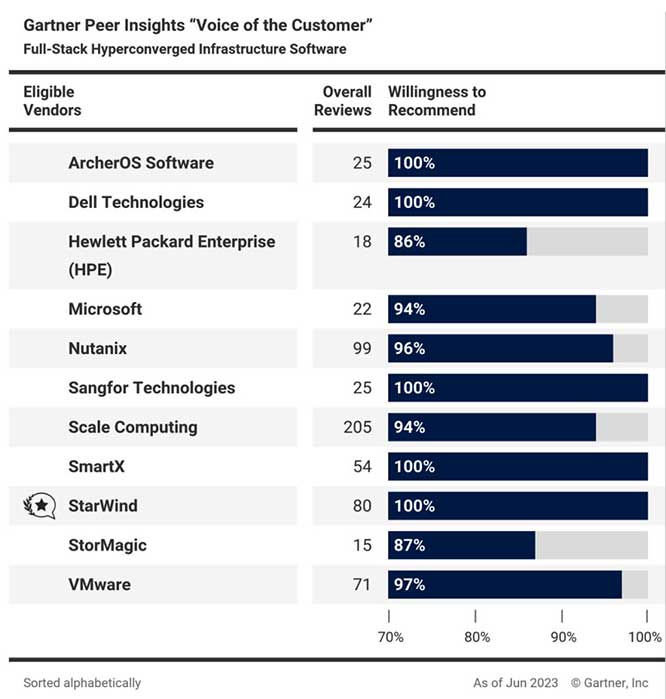 Gartner Peer Insights "Voice of the Customer"
Full-Stack Hyperconverged Infrastructure Software

| Eligible Vendors | Overall Reviews | Willingness to Recommend |
|---|---|---|
| ArcherOS Software | 25 | 100% |
| Dell Technologies | 24 | 100% |
| Hewlett Packard Enterprise (HPE) | 18 | 86% |
| Microsoft | 22 | 94% |
| Nutanix | 99 | 96% |
| Sangfor Technologies | 25 | 100% |
| Scale Computing | 205 | 94% |
| SmartX | 54 | 100% |
| StarWind | 80 | 100% |
| StorMagic | 15 | 87% |
| VMware | 71 | 97% |

70% 80% 90% 100%

Sorted alphabetically

As of Jun 2023 © Gartner, Inc